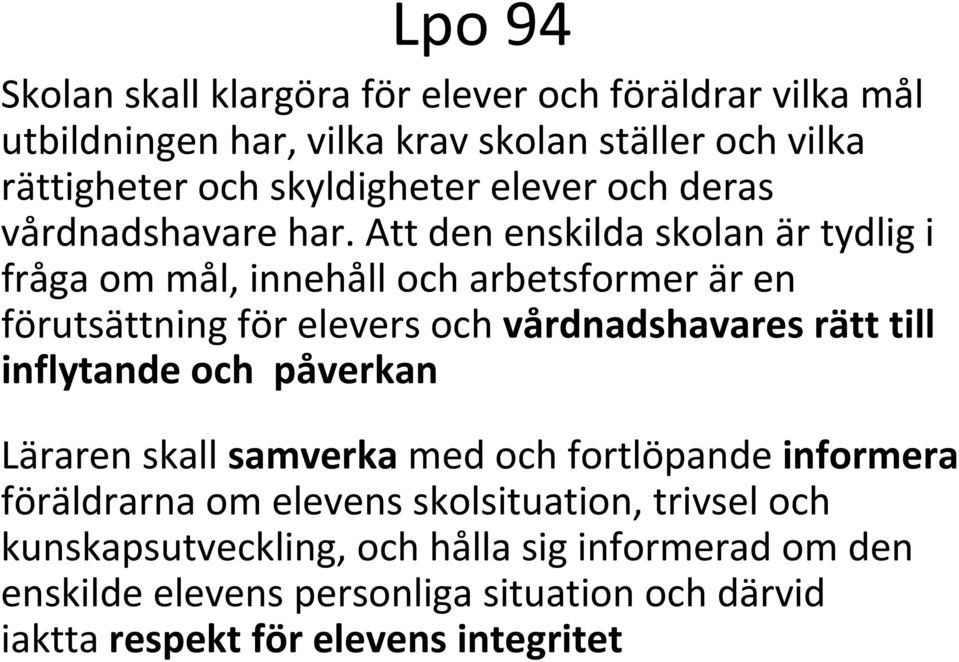 Lpo 94

Skolan skall klargöra för elever och föräldrar vilka mål utbildningen har, vilka krav skolan ställer och vilka rättigheter och skyldigheter elever och deras vårdnadshavare har. Att den enskilda skolan är tydlig i fråga om mål, innehåll och arbetsformer är en förutsättning för elevers och vårdnadshavares rätt till inflytande och påverkan

Läraren skall samverka med och fortlöpande informera föräldrarna om elevens skolsituation, trivsel och kunskapsutveckling, och hålla sig informerad om den enskilde elevens personliga situation och därvid iaktta respekt för elevens integritet